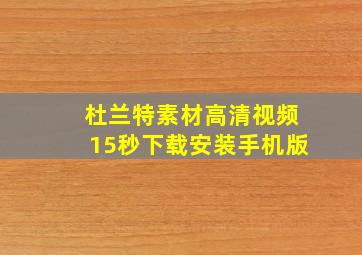 杜兰特素材高清视频
15秒下载安装手机版